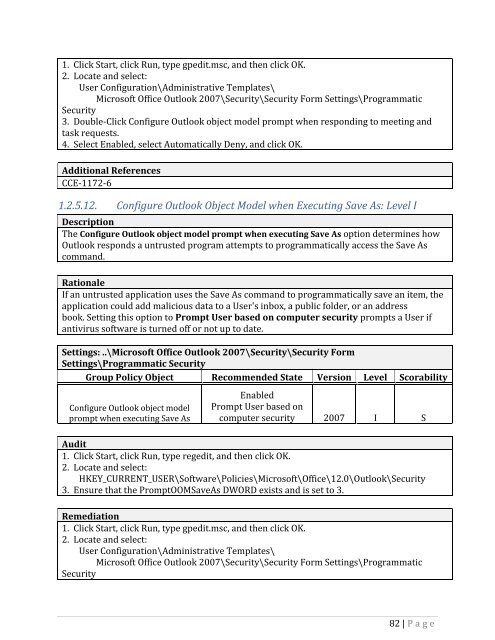 1. Click Start, click Run, type gpedit.msc, and then click OK.
2. Locate and select:
User Configuration\Administrative Templates\
Microsoft Office Outlook 2007\Security\Security Form Settings\Programmatic Security
3. Double-Click Configure Outlook object model prompt when responding to meeting and task requests.
4. Select Enabled, select Automatically Deny, and click OK.

Additional References
CCE-1172-6

1.2.5.12. Configure Outlook Object Model when Executing Save As: Level I

Description
The Configure Outlook object model prompt when executing Save As option determines how Outlook responds a untrusted program attempts to programmatically access the Save As command.

Rationale
If an untrusted application uses the Save As command to programmatically save an item, the application could add malicious data to a User's inbox, a public folder, or an address book. Setting this option to Prompt User based on computer security prompts a User if antivirus software is turned off or not up to date.

Settings: ..\Microsoft Office Outlook 2007\Security\Security Form Settings\Programmatic Security

| Group Policy Object | Recommended State | Version | Level | Scorability |
|---|---|---|---|---|
| Configure Outlook object model prompt when executing Save As | Enabled Prompt User based on computer security | 2007 | I | S |

Audit
1. Click Start, click Run, type regedit, and then click OK.
2. Locate and select:
HKEY_CURRENT_USER\Software\Policies\Microsoft\Office\12.0\Outlook\Security
3. Ensure that the PromptOOMSaveAs DWORD exists and is set to 3.

Remediation
1. Click Start, click Run, type gpedit.msc, and then click OK.
2. Locate and select:
User Configuration\Administrative Templates\
Microsoft Office Outlook 2007\Security\Security Form Settings\Programmatic Security

82 | Page